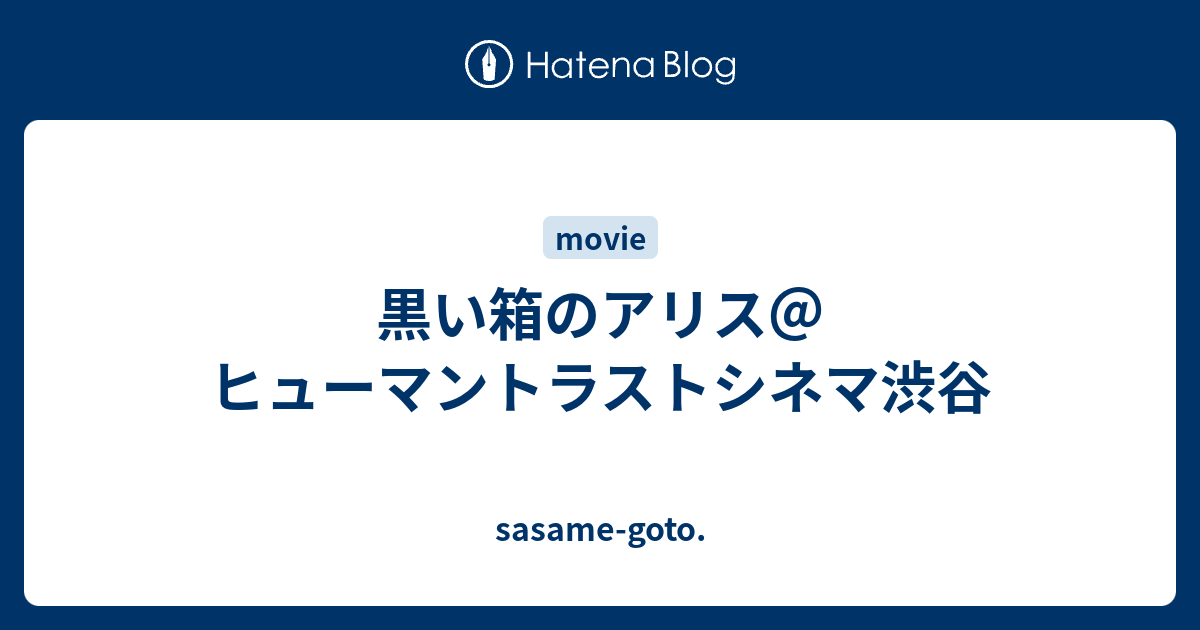 Hatena Blog

movie

黒い箱のアリス＠ヒューマントラストシネマ渋谷

sasame-goto.